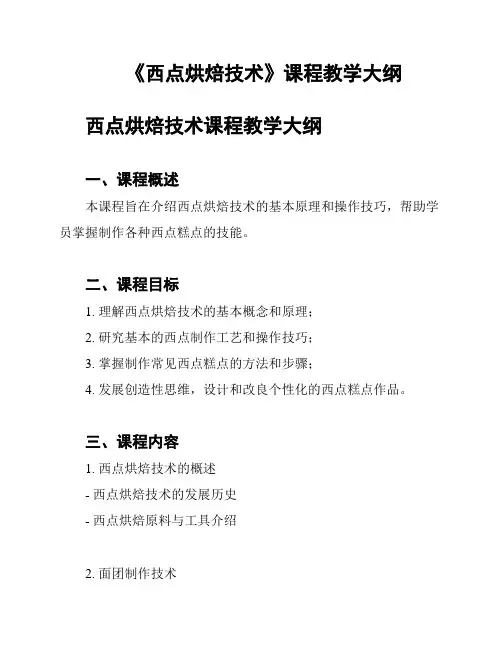 《西点烘焙技术》课程教学大纲

西点烘焙技术课程教学大纲

一、课程概述

本课程旨在介绍西点烘焙技术的基本原理和操作技巧，帮助学员掌握制作各种西点糕点的技能。

二、课程目标

1. 理解西点烘焙技术的基本概念和原理；

2. 研究基本的西点制作工艺和操作技巧；

3. 掌握制作常见西点糕点的方法和步骤；

4. 发展创造性思维，设计和改良个性化的西点糕点作品。

三、课程内容

1. 西点烘焙技术的概述

- 西点烘焙技术的发展历史

- 西点烘焙原料与工具介绍

2. 面团制作技术